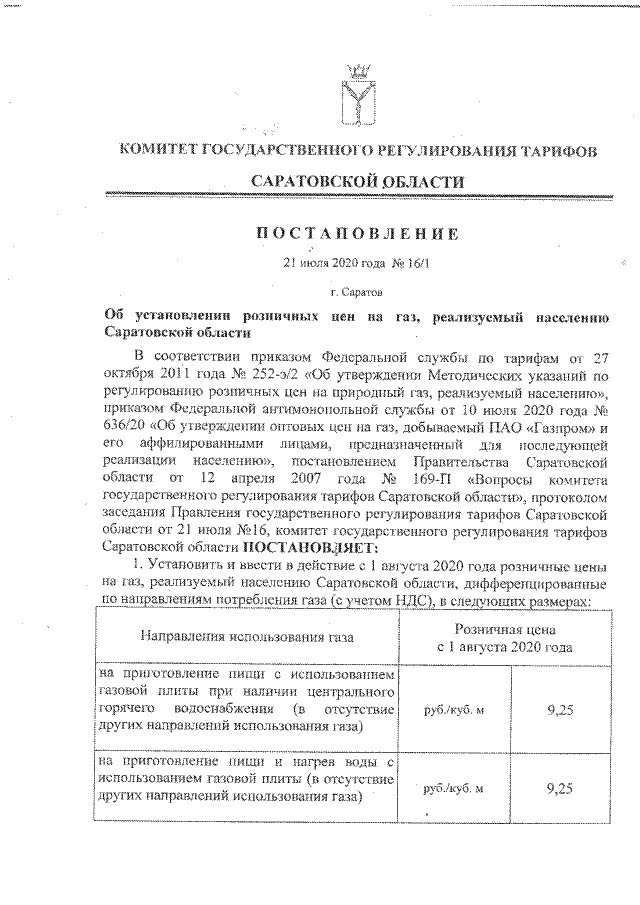 КОМИТЕТ ГОСУДАРСТВЕННОГО РЕГУЛИРОВАНИЯ ТАРИФОВ

САРАТОВСКОЙ ОБЛАСТИ

ПОСТАНОВЛЕНИЕ

21 июля 2020 года № 16/1

г. Саратов

Об установлении розничных цен на газ, реализуемый населению Саратовской области

В соответствии приказом Федеральной службы по тарифам от 27 октября 2011 года № 252-э/2 «Об утверждении Методических указаний по регулированию розничных цен на природный газ, реализуемый населению», приказом Федеральной антимонопольной службы от 10 июля 2020 года № 636/20 «Об утверждении оптовых цен на газ, добываемый ПАО «Газпром» и его аффилированными лицами, предназначенный для последующей реализации населению», постановлением Правительства Саратовской области от 12 апреля 2007 года № 169-П «Вопросы комитета государственного регулирования тарифов Саратовской области», протоколом заседания Правления государственного регулирования тарифов Саратовской области от 21 июля №16, комитет государственного регулирования тарифов Саратовской области ПОСТАНОВЛЯЕТ:

1. Установить и ввести в действие с 1 августа 2020 года розничные цены на газ, реализуемый населению Саратовской области, дифференцированные по направлениям потребления газа (с учетом НДС), в следующих размерах:

| Направления использования газа | Розничная цена с 1 августа 2020 года | |
|---|---|---|
| на приготовление пищи с использованием газовой плиты при наличии центрального горячего водоснабжения (в отсутствие других направлений использования газа) | руб./куб. м | 9,25 |
| на приготовление пищи и нагрев воды с использованием газовой плиты (в отсутствие других направлений использования газа) | руб./куб. м | 9,25 |